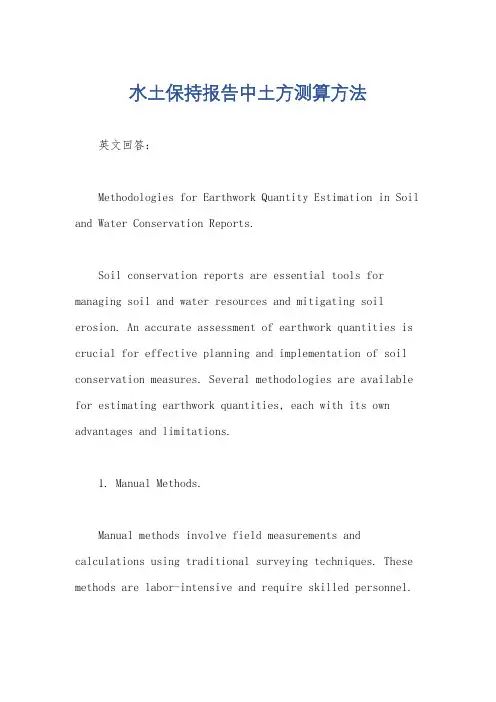 水土保持报告中土方测算方法

英文回答：

Methodologies for Earthwork Quantity Estimation in Soil and Water Conservation Reports.

Soil conservation reports are essential tools for managing soil and water resources and mitigating soil erosion. An accurate assessment of earthwork quantities is crucial for effective planning and implementation of soil conservation measures. Several methodologies are available for estimating earthwork quantities, each with its own advantages and limitations.

1. Manual Methods.

Manual methods involve field measurements and calculations using traditional surveying techniques. These methods are labor-intensive and require skilled personnel.